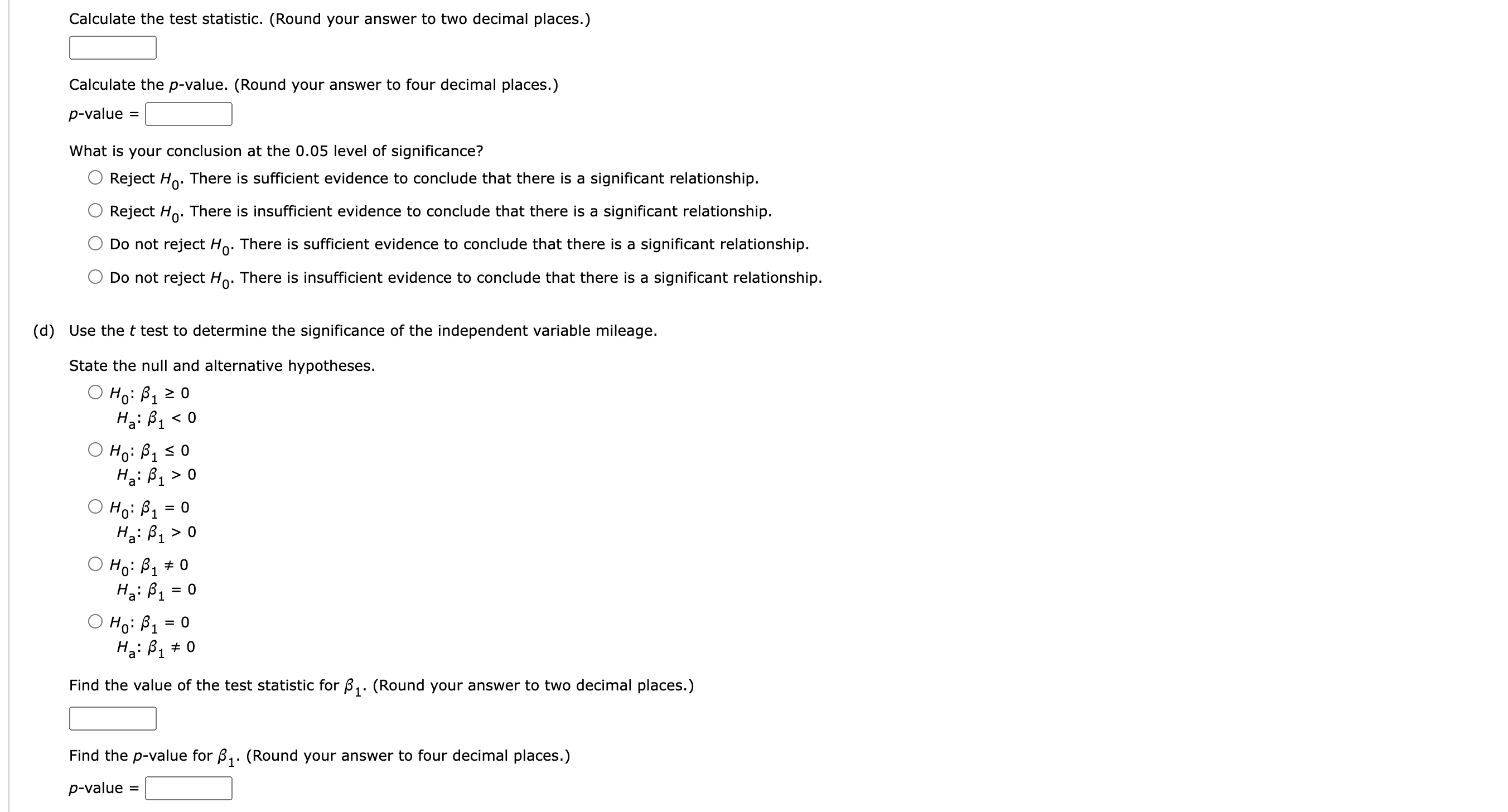 Calculate the test statistic. (Round your answer to two decimal places.)

Calculate the $p$-value. (Round your answer to four decimal places.)

$p$-value =

What is your conclusion at the 0.05 level of significance?

Reject $H_0$. There is sufficient evidence to conclude that there is a significant relationship.

Reject $H_0$. There is insufficient evidence to conclude that there is a significant relationship.

Do not reject $H_0$. There is sufficient evidence to conclude that there is a significant relationship.

Do not reject $H_0$. There is insufficient evidence to conclude that there is a significant relationship.

(d) Use the $t$ test to determine the significance of the independent variable mileage.

State the null and alternative hypotheses.

$H_0$: $\beta_1 \geq 0$
$H_a$: $\beta_1 < 0$

$H_0$: $\beta_1 \leq 0$
$H_a$: $\beta_1 > 0$

$H_0$: $\beta_1 = 0$
$H_a$: $\beta_1 > 0$

$H_0$: $\beta_1 \neq 0$
$H_a$: $\beta_1 = 0$

$H_0$: $\beta_1 = 0$
$H_a$: $\beta_1 \neq 0$

Find the value of the test statistic for $\beta_1$. (Round your answer to two decimal places.)

Find the $p$-value for $\beta_1$. (Round your answer to four decimal places.)

$p$-value =